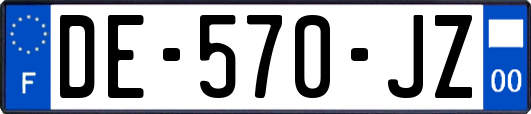 F
DE-570-JZ
00